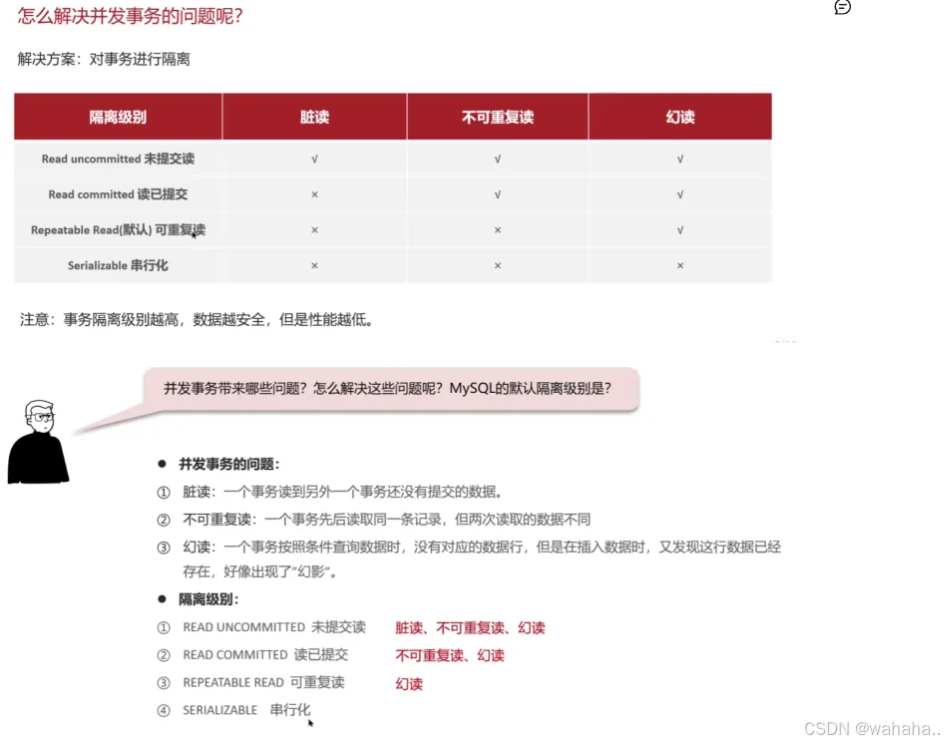 怎么解决并发事务的问题呢?

解决方案：对事务进行隔离

| 隔离级别 | 脏读 | 不可重复读 | 幻读 |
|---|---|---|---|
| Read uncommitted 未提交读 | √ | √ | √ |
| Read committed 读已提交 | × | √ | √ |
| Repeatable Read(默认) 可重复读 | × | × | √ |
| Serializable 串行化 | × | × | × |

注意：事务隔离级别越高，数据越安全，但是性能越低。

并发事务带来哪些问题？怎么解决这些问题呢？MySQL的默认隔离级别是？

● 并发事务的问题：
① 脏读：一个事务读到另外一个事务还没有提交的数据。
② 不可重复读：一个事务先后读取同一条记录，但两次读取的数据不同
③ 幻读：一个事务按照条件查询数据时，没有对应的数据行，但是在插入数据时，又发现这行数据已经存在，好像出现了"幻影"。

● 隔离级别：
① READ UNCOMMITTED 未提交读 脏读、不可重复读、幻读
② READ COMMITTED 读已提交 不可重复读、幻读
③ REPEATABLE READ 可重复读 幻读
④ SERIALIZABLE 串行化

CSDN @wahaha..